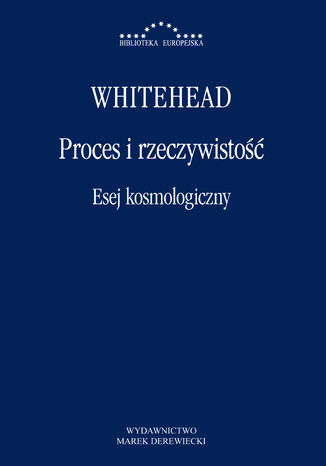 BIBLIOTEKA EUROPEJSKA

WHITEHEAD

Proces i rzeczywistość

Esej kosmologiczny

WYDAWNICTWO
MAREK DEREWIECKI